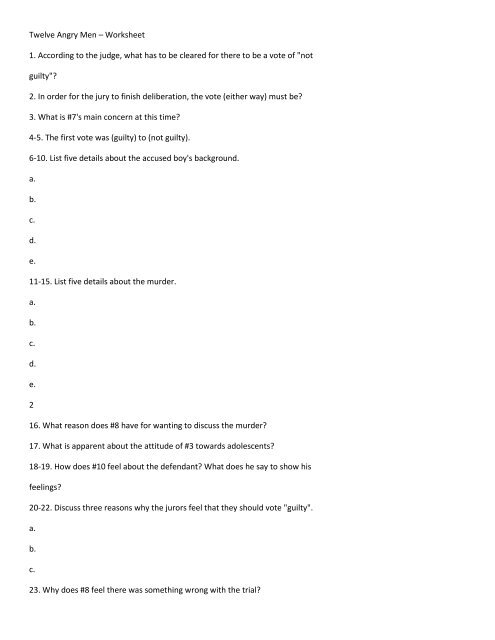 Twelve Angry Men – Worksheet

1. According to the judge, what has to be cleared for there to be a vote of "not guilty"?

2. In order for the jury to finish deliberation, the vote (either way) must be?

3. What is #7's main concern at this time?

4-5. The first vote was (guilty) to (not guilty).

6-10. List five details about the accused boy's background.

a.

b.

c.

d.

e.

11-15. List five details about the murder.

a.

b.

c.

d.

e.

2

16. What reason does #8 have for wanting to discuss the murder?

17. What is apparent about the attitude of #3 towards adolescents?

18-19. How does #10 feel about the defendant? What does he say to show his feelings?

20-22. Discuss three reasons why the jurors feel that they should vote "guilty".

a.

b.

c.

23. Why does #8 feel there was something wrong with the trial?